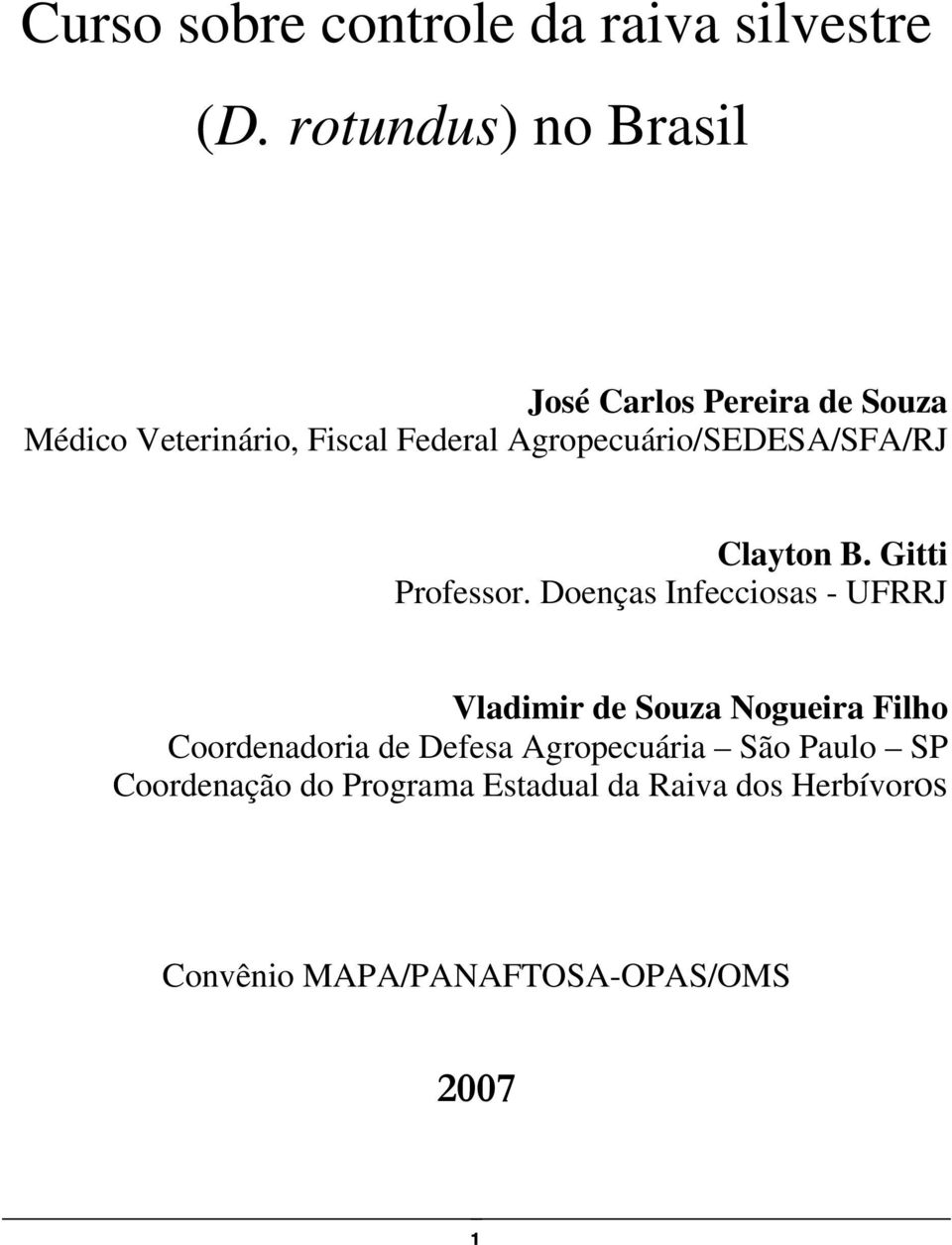 Curso sobre controle da raiva silvestre (D. rotundus) no Brasil

José Carlos Pereira de Souza
Médico Veterinário, Fiscal Federal Agropecuário/SEDESA/SFA/RJ

Clayton B. Gitti
Professor. Doenças Infecciosas - UFRRJ

Vladimir de Souza Nogueira Filho
Coordenadoria de Defesa Agropecuária – São Paulo – SP
Coordenação do Programa Estadual da Raiva dos Herbívoros

Convênio MAPA/PANAFTOSA-OPAS/OMS

2007

1